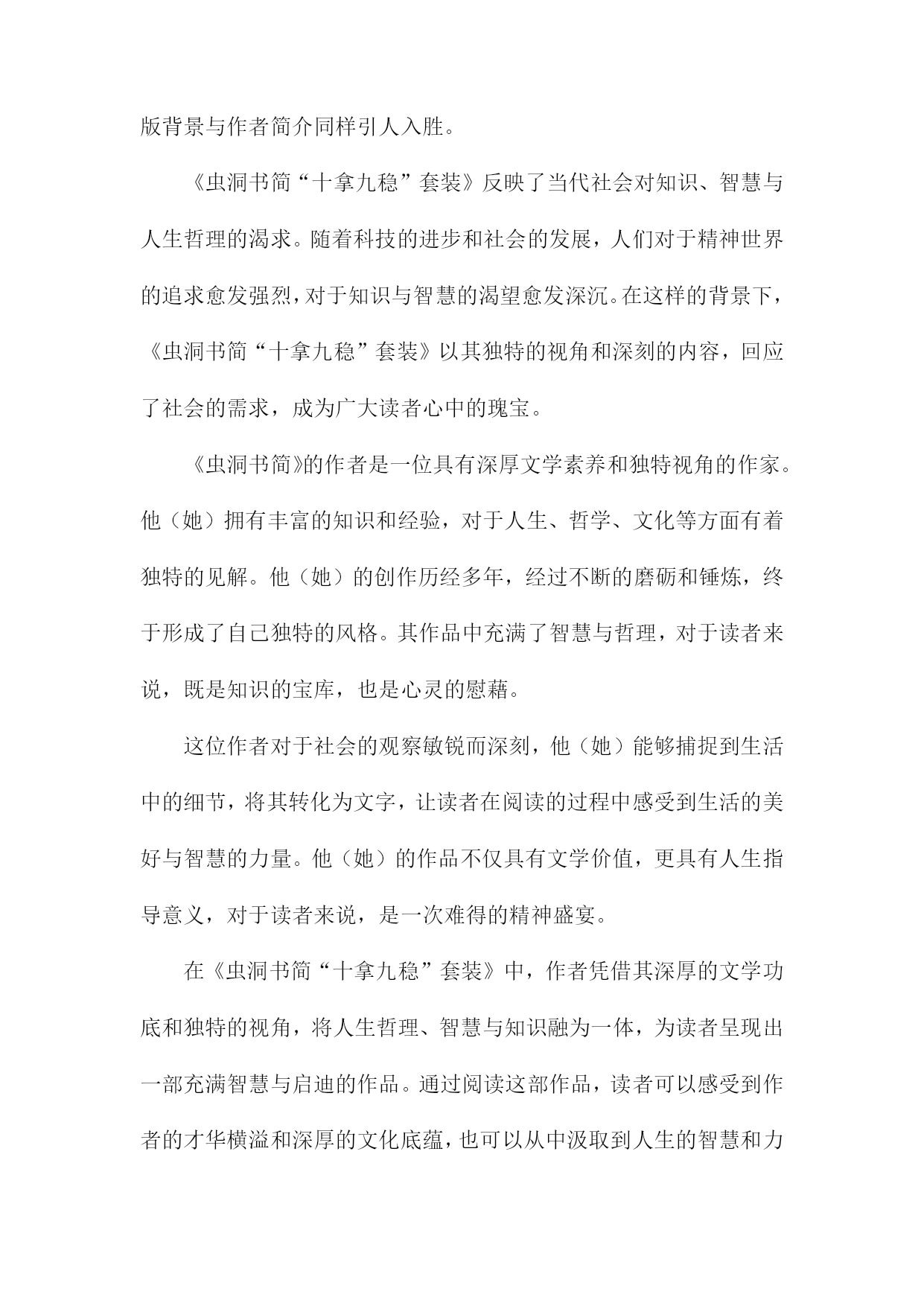 版背景与作者简介同样引人入胜。

《虫洞书简“十拿九稳”套装》反映了当代社会对知识、智慧与人生哲理的渴求。随着科技的进步和社会的发展，人们对于精神世界的追求愈发强烈，对于知识与智慧的渴望愈发深沉。在这样的背景下，《虫洞书简“十拿九稳”套装》以其独特的视角和深刻的内容，回应了社会的需求，成为广大读者心中的瑰宝。

《虫洞书简》的作者是一位具有深厚文学素养和独特视角的作家。他（她）拥有丰富的知识和经验，对于人生、哲学、文化等方面有着独特的见解。他（她）的创作历经多年，经过不断的磨砺和锤炼，终于形成了自己独特的风格。其作品中充满了智慧与哲理，对于读者来说，既是知识的宝库，也是心灵的慰藉。

这位作者对于社会的观察敏锐而深刻，他（她）能够捕捉到生活中的细节，将其转化为文字，让读者在阅读的过程中感受到生活的美好与智慧的力量。他（她）的作品不仅具有文学价值，更具有人生指导意义，对于读者来说，是一次难得的精神盛宴。

在《虫洞书简“十拿九稳”套装》中，作者凭借其深厚的文学功底和独特的视角，将人生哲理、智慧与知识融为一体，为读者呈现出一部充满智慧与启迪的作品。通过阅读这部作品，读者可以感受到作者的才华横溢和深厚的文化底蕴，也可以从中汲取到人生的智慧和力